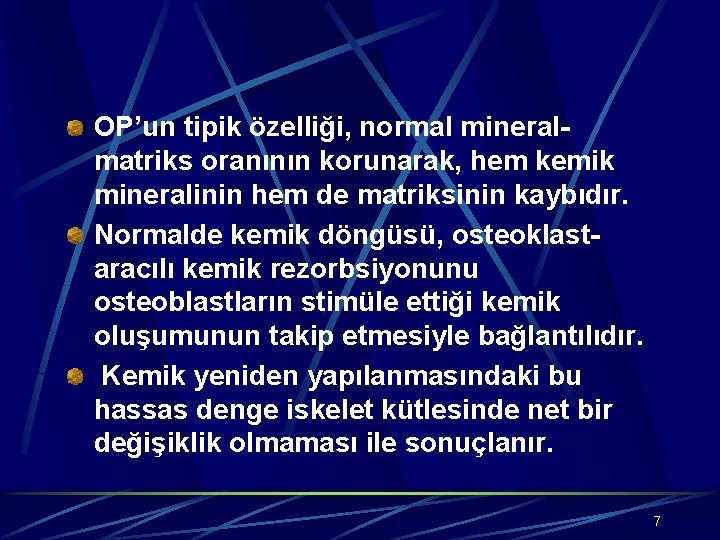 OP’un tipik özelliği, normal mineral-matriks oranının korunarak, hem kemik mineralinin hem de matriksinin kaybıdır.

Normalde kemik döngüsü, osteoklast-aracılı kemik rezorbsiyonunu osteoblastların stimüle ettiği kemik oluşumunun takip etmesiyle bağlantılıdır.

Kemik yeniden yapılanmasındaki bu hassas denge iskelet kütlesinde net bir değişiklik olmaması ile sonuçlanır.

7